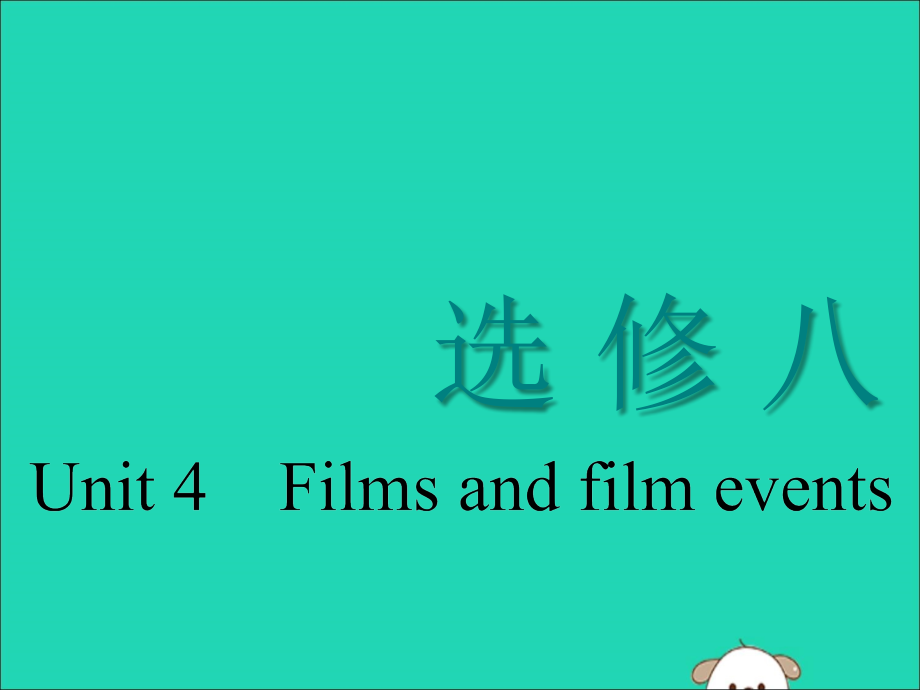 选 修 八

Unit 4　Films and film events